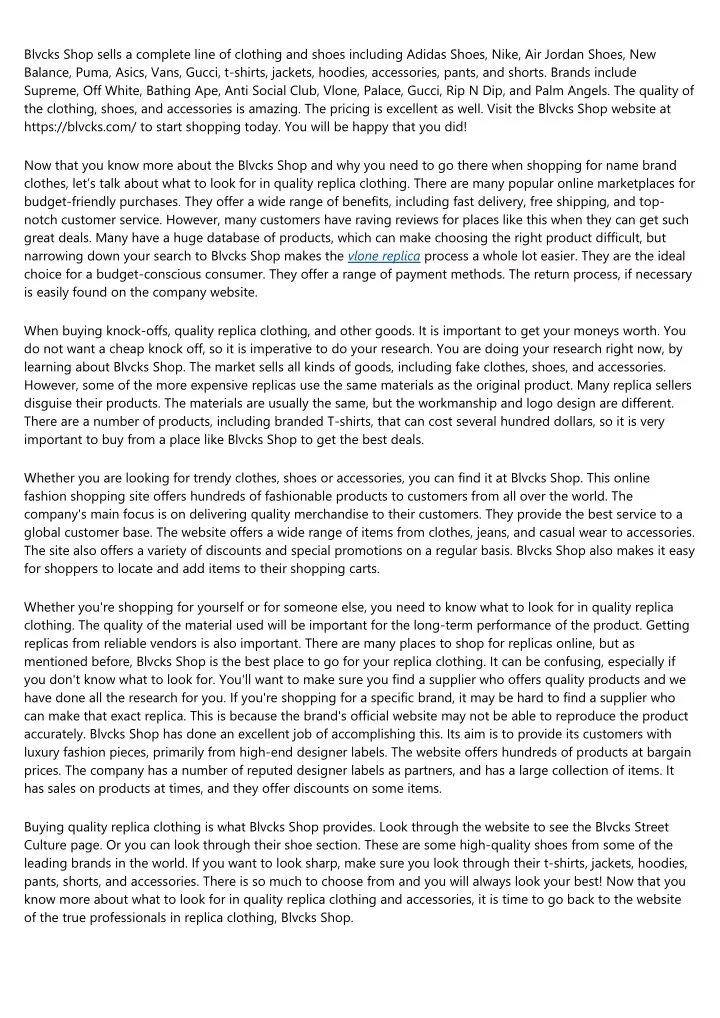 Blvcks Shop sells a complete line of clothing and shoes including Adidas Shoes, Nike, Air Jordan Shoes, New Balance, Puma, Asics, Vans, Gucci, t-shirts, jackets, hoodies, accessories, pants, and shorts. Brands include Supreme, Off White, Bathing Ape, Anti Social Club, Vlone, Palace, Gucci, Rip N Dip, and Palm Angels. The quality of the clothing, shoes, and accessories is amazing. The pricing is excellent as well. Visit the Blvcks Shop website at https://blvcks.com/ to start shopping today. You will be happy that you did!

Now that you know more about the Blvcks Shop and why you need to go there when shopping for name brand clothes, let's talk about what to look for in quality replica clothing. There are many popular online marketplaces for budget-friendly purchases. They offer a wide range of benefits, including fast delivery, free shipping, and top-notch customer service. However, many customers have raving reviews for places like this when they can get such great deals. Many have a huge database of products, which can make choosing the right product difficult, but narrowing down your search to Blvcks Shop makes the vlone replica process a whole lot easier. They are the ideal choice for a budget-conscious consumer. They offer a range of payment methods. The return process, if necessary is easily found on the company website.

When buying knock-offs, quality replica clothing, and other goods. It is important to get your moneys worth. You do not want a cheap knock off, so it is imperative to do your research. You are doing your research right now, by learning about Blvcks Shop. The market sells all kinds of goods, including fake clothes, shoes, and accessories. However, some of the more expensive replicas use the same materials as the original product. Many replica sellers disguise their products. The materials are usually the same, but the workmanship and logo design are different. There are a number of products, including branded T-shirts, that can cost several hundred dollars, so it is very important to buy from a place like Blvcks Shop to get the best deals.

Whether you are looking for trendy clothes, shoes or accessories, you can find it at Blvcks Shop. This online fashion shopping site offers hundreds of fashionable products to customers from all over the world. The company's main focus is on delivering quality merchandise to their customers. They provide the best service to a global customer base. The website offers a wide range of items from clothes, jeans, and casual wear to accessories. The site also offers a variety of discounts and special promotions on a regular basis. Blvcks Shop also makes it easy for shoppers to locate and add items to their shopping carts.

Whether you're shopping for yourself or for someone else, you need to know what to look for in quality replica clothing. The quality of the material used will be important for the long-term performance of the product. Getting replicas from reliable vendors is also important. There are many places to shop for replicas online, but as mentioned before, Blvcks Shop is the best place to go for your replica clothing. It can be confusing, especially if you don't know what to look for. You'll want to make sure you find a supplier who offers quality products and we have done all the research for you. If you're shopping for a specific brand, it may be hard to find a supplier who can make that exact replica. This is because the brand's official website may not be able to reproduce the product accurately. Blvcks Shop has done an excellent job of accomplishing this. Its aim is to provide its customers with luxury fashion pieces, primarily from high-end designer labels. The website offers hundreds of products at bargain prices. The company has a number of reputed designer labels as partners, and has a large collection of items. It has sales on products at times, and they offer discounts on some items.

Buying quality replica clothing is what Blvcks Shop provides. Look through the website to see the Blvcks Street Culture page. Or you can look through their shoe section. These are some high-quality shoes from some of the leading brands in the world. If you want to look sharp, make sure you look through their t-shirts, jackets, hoodies, pants, shorts, and accessories. There is so much to choose from and you will always look your best! Now that you know more about what to look for in quality replica clothing and accessories, it is time to go back to the website of the true professionals in replica clothing, Blvcks Shop.